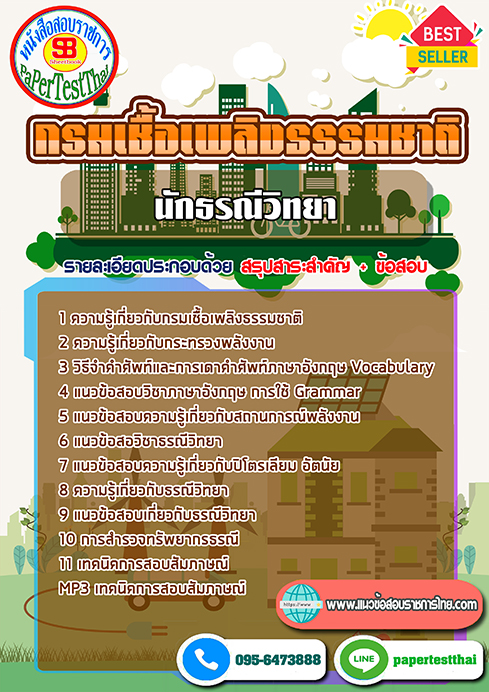 หนังสือสอบราชการ
SB
Sheetbook
PaPerTestThai

BEST
SELLER

กรมเชื้อเพลิงธรรมชาติ

นักธรณีวิทยา

รายละเอียดประกอบด้วย สรุปสาระสำคัญ + ข้อสอบ

1 ความรู้เกี่ยวกับกรมเชื้อเพลิงธรรมชาติ
2 ความรู้เกี่ยวกับกระทรวงพลังงาน
3 วิธีจำคำศัพท์และการเดาคำศัพท์ภาษาอังกฤษ Vocabulary
4 แนวข้อสอบวิชาภาษาอังกฤษ การใช้ Grammar
5 แนวข้อสอบความรู้เกี่ยวกับสถานการณ์พลังงาน
6 แนวข้อสอวิชาธรณีวิทยา
7 แนวข้อสอบความรู้เกี่ยวกับปิโตรเลียม อัตนัย
8 ความรู้เกี่ยวกับธรณีวิทยา
9 แนวข้อสอบเกี่ยวกับธรณีวิทยา
10 การสำรวจทรัพยากรธรณี
11 เทคนิคการสอบสัมภาษณ์
MP3 เทคนิคการสอบสัมภาษณ์

https://www
www.แนวข้อสอบราชการไทย.com

095-6473888

LINE
papertestthai